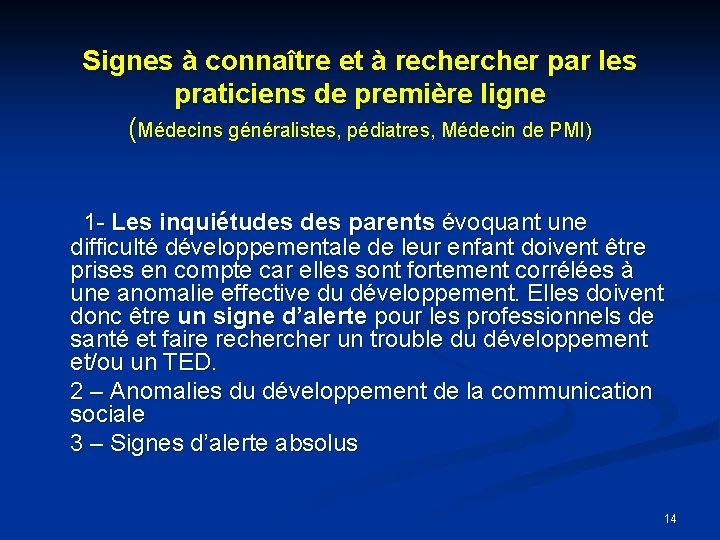 Signes à connaître et à rechercher par les praticiens de première ligne
(Médecins généralistes, pédiatres, Médecin de PMI)

1- Les inquiétudes des parents évoquant une difficulté développementale de leur enfant doivent être prises en compte car elles sont fortement corrélées à une anomalie effective du développement. Elles doivent donc être un signe d'alerte pour les professionnels de santé et faire rechercher un trouble du développement et/ou un TED.

2 – Anomalies du développement de la communication sociale

3 – Signes d'alerte absolus

14